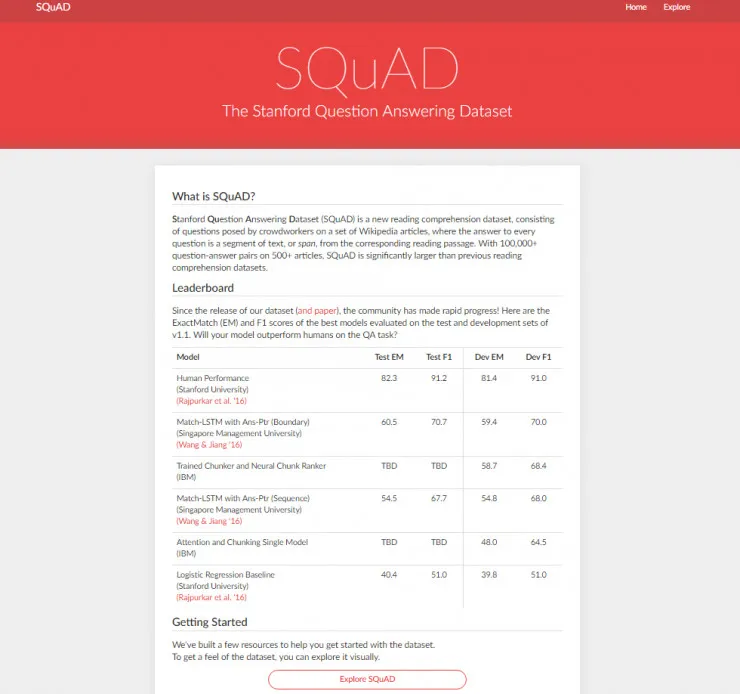 SQuAD

Home Explore

SQuAD

The Stanford Question Answering Dataset

What is SQuAD?

Stanford Question Answering Dataset (SQuAD) is a new reading comprehension dataset, consisting of questions posed by crowdworkers on a set of Wikipedia articles, where the answer to every question is a segment of text, or span, from the corresponding reading passage. With 100,000+ question-answer pairs on 500+ articles, SQuAD is significantly larger than previous reading comprehension datasets.

Leaderboard

Since the release of our dataset (and paper), the community has made rapid progress! Here are the ExactMatch (EM) and F1 scores of the best models evaluated on the test and development sets of v1.1. Will your model outperform humans on the QA task?

| Model | Test EM | Test F1 | Dev EM | Dev F1 |
|---|---|---|---|---|
| Human Performance (Stanford University) (Rajpurkar et al. '16) | 82.3 | 91.2 | 81.4 | 91.0 |
| Match-LSTM with Ans-Ptr (Boundary) (Singapore Management University) (Wang & Jiang '16) | 60.5 | 70.7 | 59.4 | 70.0 |
| Trained Chunker and Neural Chunk Ranker (IBM) | TBD | TBD | 58.7 | 68.4 |
| Match-LSTM with Ans-Ptr (Sequence) (Singapore Management University) (Wang & Jiang '16) | 54.5 | 67.7 | 54.8 | 68.0 |
| Attention and Chunking Single Model (IBM) | TBD | TBD | 48.0 | 64.5 |
| Logistic Regression Baseline (Stanford University) (Rajpurkar et al. '16) | 40.4 | 51.0 | 39.8 | 51.0 |

Getting Started

We've built a few resources to help you get started with the dataset.
To get a feel of the dataset, you can explore it visually.

Explore SQuAD